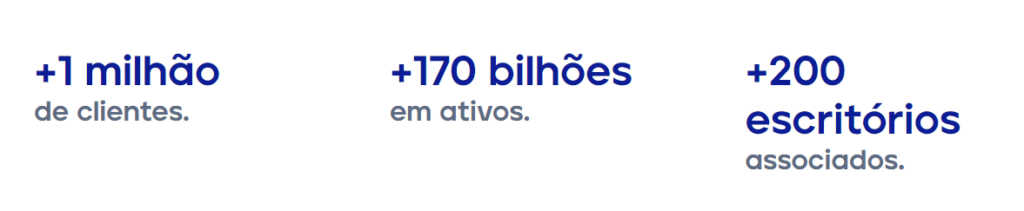 +1 milhão
de clientes.

+170 bilhões
em ativos.

+200
escritórios
associados.